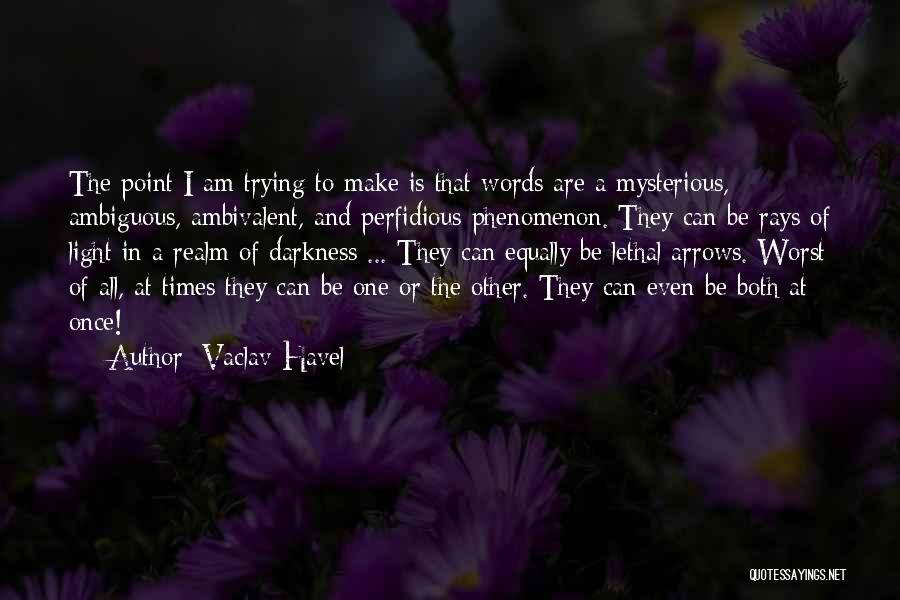 The point I am trying to make is that words are a mysterious, ambiguous, ambivalent, and perfidious phenomenon. They can be rays of light in a realm of darkness ... They can equally be lethal arrows. Worst of all, at times they can be one or the other. They can even be both at once!

Author: Vaclav Havel

QUOTESSAYINGS.NET